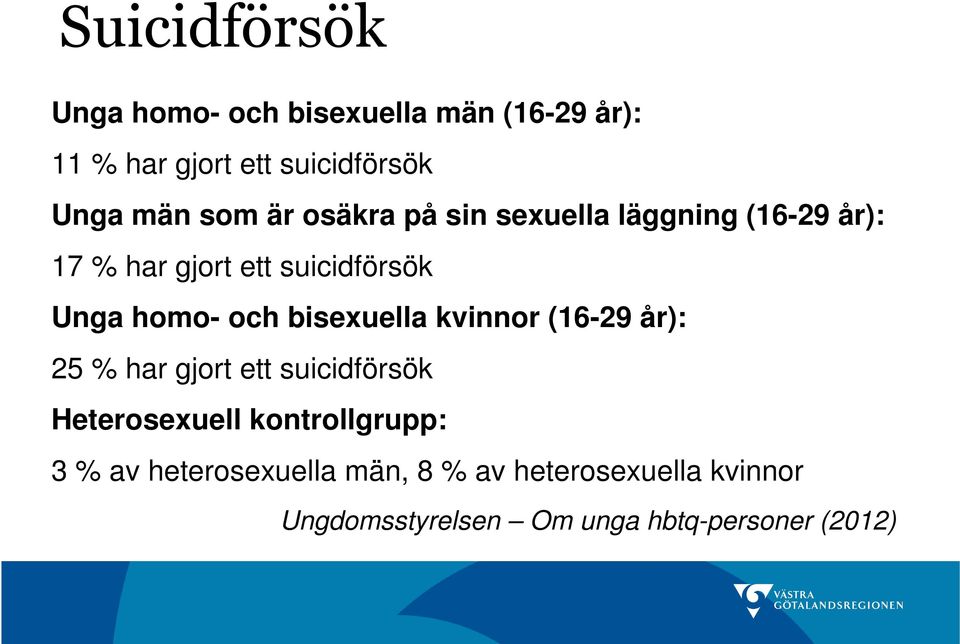 Suicidförsök

Unga homo- och bisexuella män (16-29 år):

11 % har gjort ett suicidförsök

Unga män som är osäkra på sin sexuella läggning (16-29 år):

17 % har gjort ett suicidförsök

Unga homo- och bisexuella kvinnor (16-29 år):

25 % har gjort ett suicidförsök

Heterosexuell kontrollgrupp:

3 % av heterosexuella män, 8 % av heterosexuella kvinnor

Ungdomsstyrelsen – Om unga hbtq-personer (2012)

VÄSTRA GÖTALANDSREGIONEN